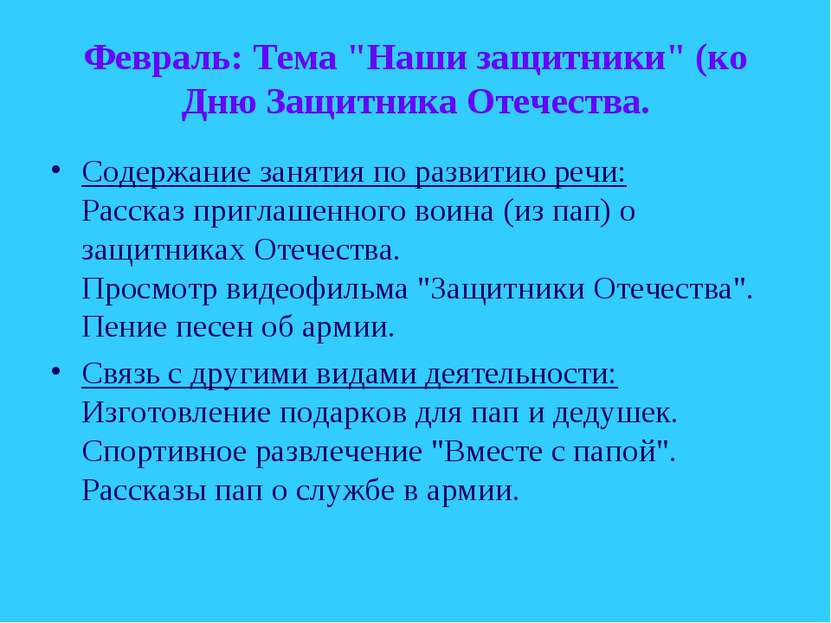 Февраль: Тема "Наши защитники" (ко Дню Защитника Отечества.

• Содержание занятия по развитию речи:
Рассказ приглашенного воина (из пап) о защитниках Отечества.
Просмотр видеофильма "Защитники Отечества".
Пение песен об армии.

• Связь с другими видами деятельности:
Изготовление подарков для пап и дедушек.
Спортивное развлечение "Вместе с папой".
Рассказы пап о службе в армии.